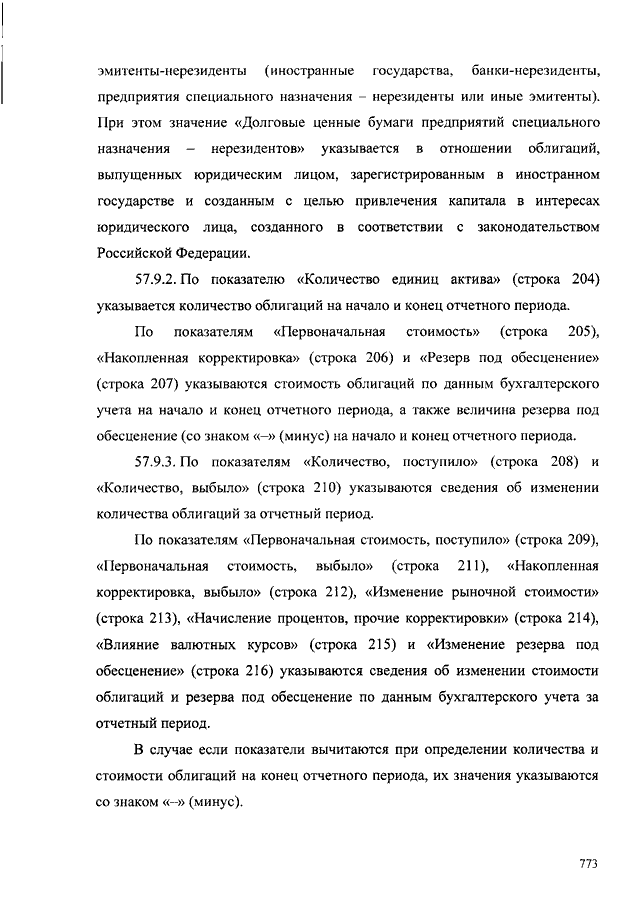 эмитенты-нерезиденты (иностранные государства, банки-нерезиденты, предприятия специального назначения – нерезиденты или иные эмитенты). При этом значение «Долговые ценные бумаги предприятий специального назначения – нерезидентов» указывается в отношении облигаций, выпущенных юридическим лицом, зарегистрированным в иностранном государстве и созданным с целью привлечения капитала в интересах юридического лица, созданного в соответствии с законодательством Российской Федерации.

57.9.2. По показателю «Количество единиц актива» (строка 204) указывается количество облигаций на начало и конец отчетного периода.

По показателям «Первоначальная стоимость» (строка 205), «Накопленная корректировка» (строка 206) и «Резерв под обесценение» (строка 207) указываются стоимость облигаций по данным бухгалтерского учета на начало и конец отчетного периода, а также величина резерва под обесценение (со знаком «–» (минус) на начало и конец отчетного периода.

57.9.3. По показателям «Количество, поступило» (строка 208) и «Количество, выбыло» (строка 210) указываются сведения об изменении количества облигаций за отчетный период.

По показателям «Первоначальная стоимость, поступило» (строка 209), «Первоначальная стоимость, выбыло» (строка 211), «Накопленная корректировка, выбыло» (строка 212), «Изменение рыночной стоимости» (строка 213), «Начисление процентов, прочие корректировки» (строка 214), «Влияние валютных курсов» (строка 215) и «Изменение резерва под обесценение» (строка 216) указываются сведения об изменении стоимости облигаций и резерва под обесценение по данным бухгалтерского учета за отчетный период.

В случае если показатели вычитаются при определении количества и стоимости облигаций на конец отчетного периода, их значения указываются со знаком «–» (минус).

773